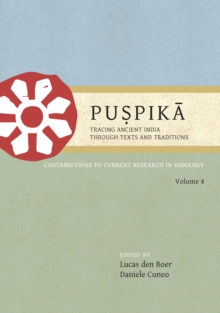 PUṢPIKĀ

TRACING ANCIENT INDIA THROUGH TEXTS AND TRADITIONS

CONTRIBUTIONS TO CURRENT RESEARCH IN INDOLOGY

Volume 4

EDITED BY
Lucas den Boer
Daniele Cuneo